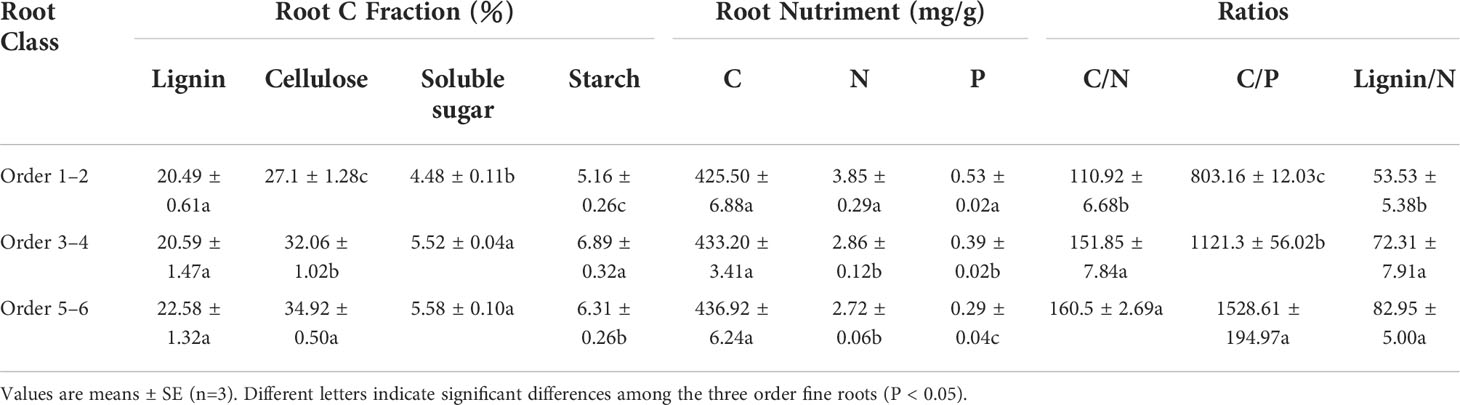 | Root Class | Root C Fraction (%) | | | | Root Nutriment (mg/g) | | | Ratios | | |
|---|---|---|---|---|---|---|---|---|---|---|
| | Lignin | Cellulose | Soluble sugar | Starch | C | N | P | C/N | C/P | Lignin/N |
| Order 1–2 | 20.49 ± 0.61a | 27.1 ± 1.28c | 4.48 ± 0.11b | 5.16 ± 0.26c | 425.50 ± 6.88a | 3.85 ± 0.29a | 0.53 ± 0.02a | 110.92 ± 6.68b | 803.16 ± 12.03c | 53.53 ± 5.38b |
| Order 3–4 | 20.59 ± 1.47a | 32.06 ± 1.02b | 5.52 ± 0.04a | 6.89 ± 0.32a | 433.20 ± 3.41a | 2.86 ± 0.12b | 0.39 ± 0.02b | 151.85 ± 7.84a | 1121.3 ± 56.02b | 72.31 ± 7.91a |
| Order 5–6 | 22.58 ± 1.32a | 34.92 ± 0.50a | 5.58 ± 0.10a | 6.31 ± 0.26b | 436.92 ± 6.24a | 2.72 ± 0.06b | 0.29 ± 0.04c | 160.5 ± 2.69a | 1528.61 ± 194.97a | 82.95 ± 5.00a |

Values are means ± SE (n=3). Different letters indicate significant differences among the three order fine roots (P < 0.05).